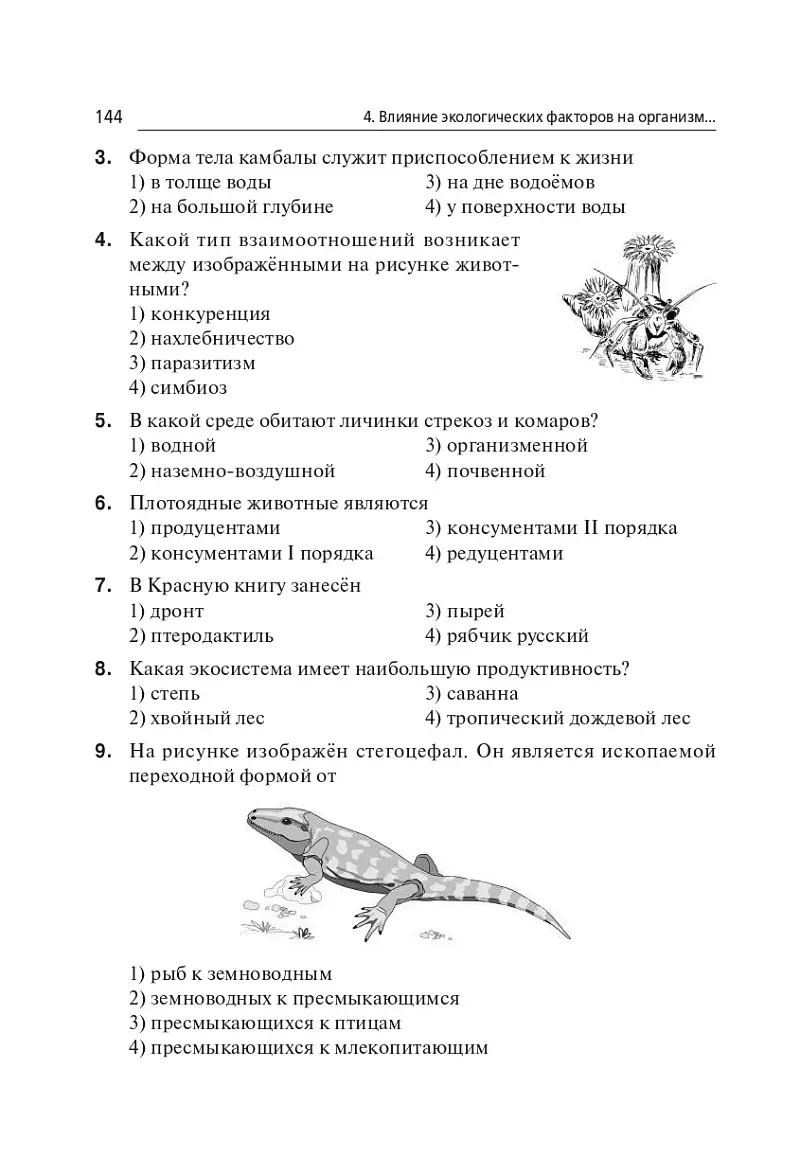 144 4. Влияние экологических факторов на организм...

3. Форма тела камбалы служит приспособлением к жизни
1) в толще воды
2) на большой глубине
3) на дне водоёмов
4) у поверхности воды

4. Какой тип взаимоотношений возникает между изображёнными на рисунке животными?
1) конкуренция
2) нахлебничество
3) паразитизм
4) симбиоз

5. В какой среде обитают личинки стрекоз и комаров?
1) водной
2) наземно-воздушной
3) организменной
4) почвенной

6. Плотоядные животные являются
1) продуцентами
2) консументами I порядка
3) консументами II порядка
4) редуцентами

7. В Красную книгу занесён
1) дронт
2) птеродактиль
3) пырей
4) рябчик русский

8. Какая экосистема имеет наибольшую продуктивность?
1) степь
2) хвойный лес
3) саванна
4) тропический дождевой лес

9. На рисунке изображён стегоцефал. Он является ископаемой переходной формой от

1) рыб к земноводным
2) земноводных к пресмыкающимся
3) пресмыкающихся к птицам
4) пресмыкающихся к млекопитающим